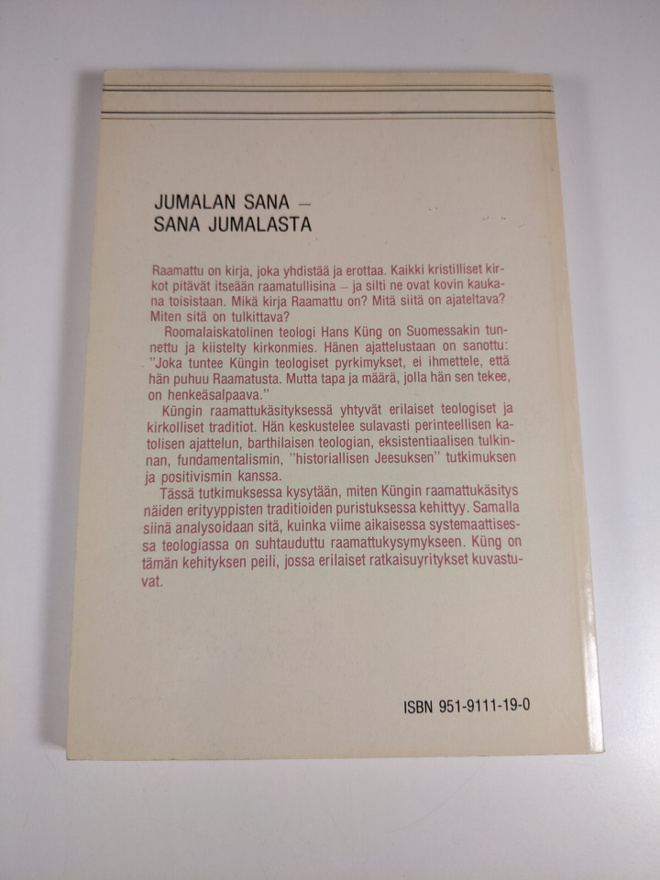 JUMALAN SANA –
SANA JUMALASTA

Raamattu on kirja, joka yhdistää ja erottaa. Kaikki kristilliset kirkot pitävät itseään raamatullisina – ja silti ne ovat kovin kaukana toisistaan. Mikä kirja Raamattu on? Mitä siitä on ajateltava? Miten sitä on tulkittava?

Roomalaiskatolinen teologi Hans Küng on Suomessakin tunnettu ja kiistelty kirkonmies. Hänen ajattelustaan on sanottu: "Joka tuntee Küngin teologiset pyrkimykset, ei ihmettele, että hän puhuu Raamatusta. Mutta tapa ja määrä, jolla hän sen tekee, on henkeäsalpaava."

Küngin raamattukäsityksessä yhtyvät erilaiset teologiset ja kirkolliset traditiot. Hän keskustelee sulavasti perinteellisen katolisen ajattelun, barthilaisen teologian, eksistentiaalisen tulkinnan, fundamentalismin, "historiallisen Jeesuksen" tutkimuksen ja positivismin kanssa.

Tässä tutkimuksessa kysytään, miten Küngin raamattukäsitys näiden erityyppisten traditioiden puristuksessa kehittyy. Samalla siinä analysoidaan sitä, kuinka viime aikaisessa systemaattisessa teologiassa on suhtauduttu raamattukysymykseen. Küng on tämän kehityksen peili, jossa erilaiset ratkaisuyritykset kuvastuvat.

ISBN 951-9111-19-0